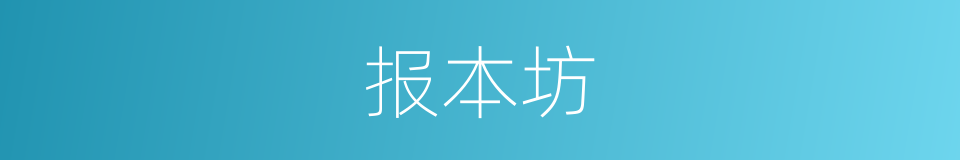 报本坊